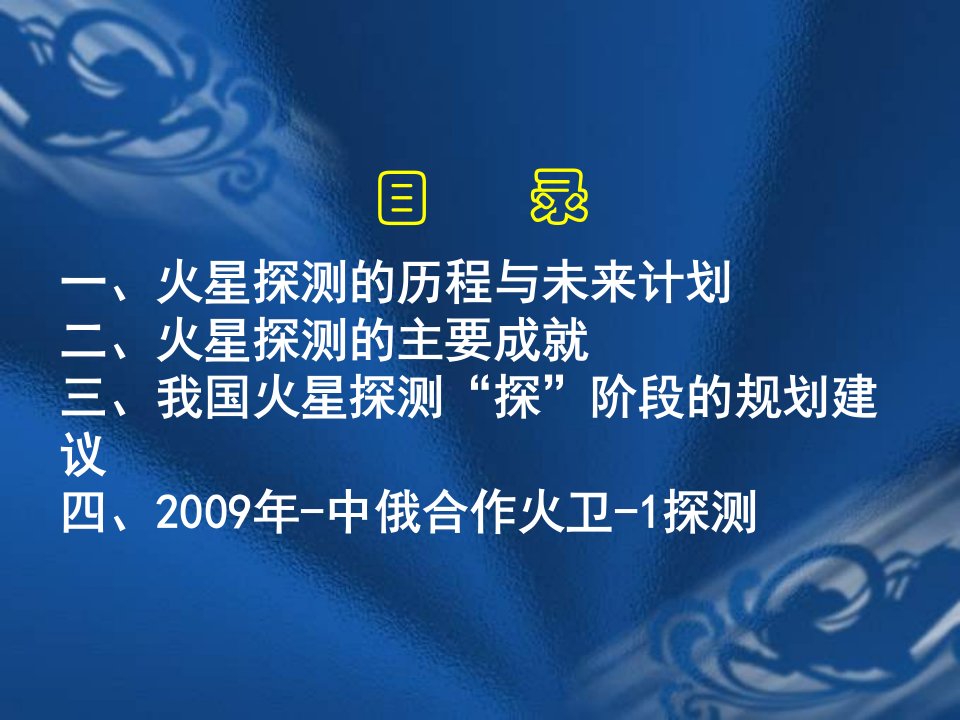 目 录

一、火星探测的历程与未来计划
二、火星探测的主要成就
三、我国火星探测“探”阶段的规划建议
四、2009年-中俄合作火卫-1探测